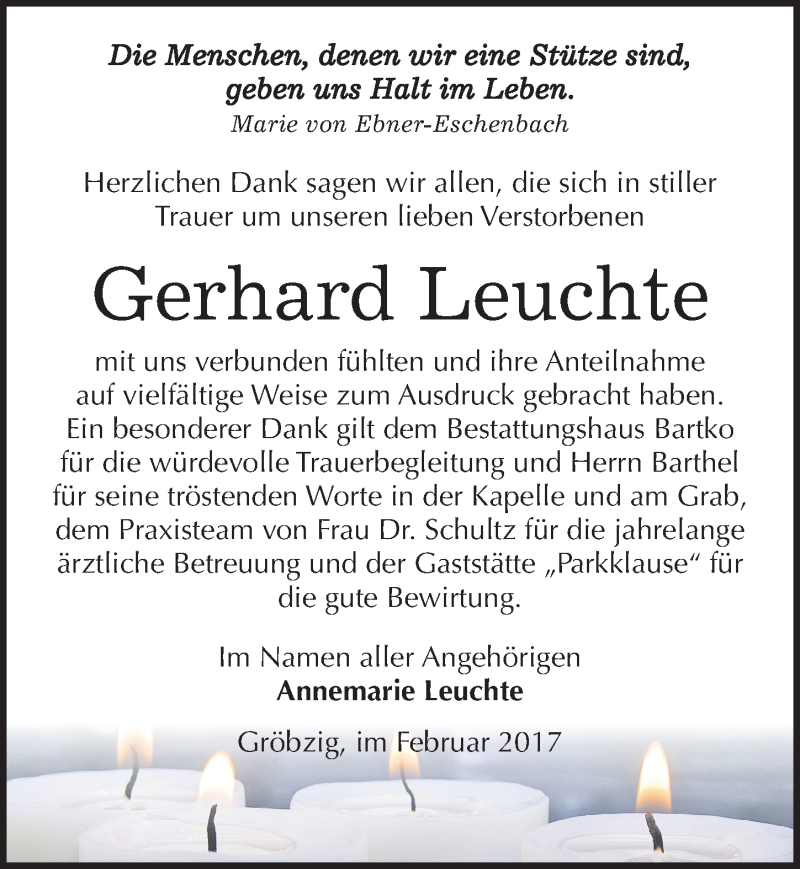 Die Menschen, denen wir eine Stütze sind, geben uns Halt im Leben.
Marie von Ebner-Eschenbach

Herzlichen Dank sagen wir allen, die sich in stiller Trauer um unseren lieben Verstorbenen

Gerhard Leuchte

mit uns verbunden fühlten und ihre Anteilnahme auf vielfältige Weise zum Ausdruck gebracht haben. Ein besonderer Dank gilt dem Bestattungshaus Bartko für die würdevolle Trauerbegleitung und Herrn Barthel für seine tröstenden Worte in der Kapelle und am Grab, dem Praxisteam von Frau Dr. Schultz für die jahrelange ärztliche Betreuung und der Gaststätte „Parkklause“ für die gute Bewirtung.

Im Namen aller Angehörigen
Annemarie Leuchte

Gröbzig, im Februar 2017